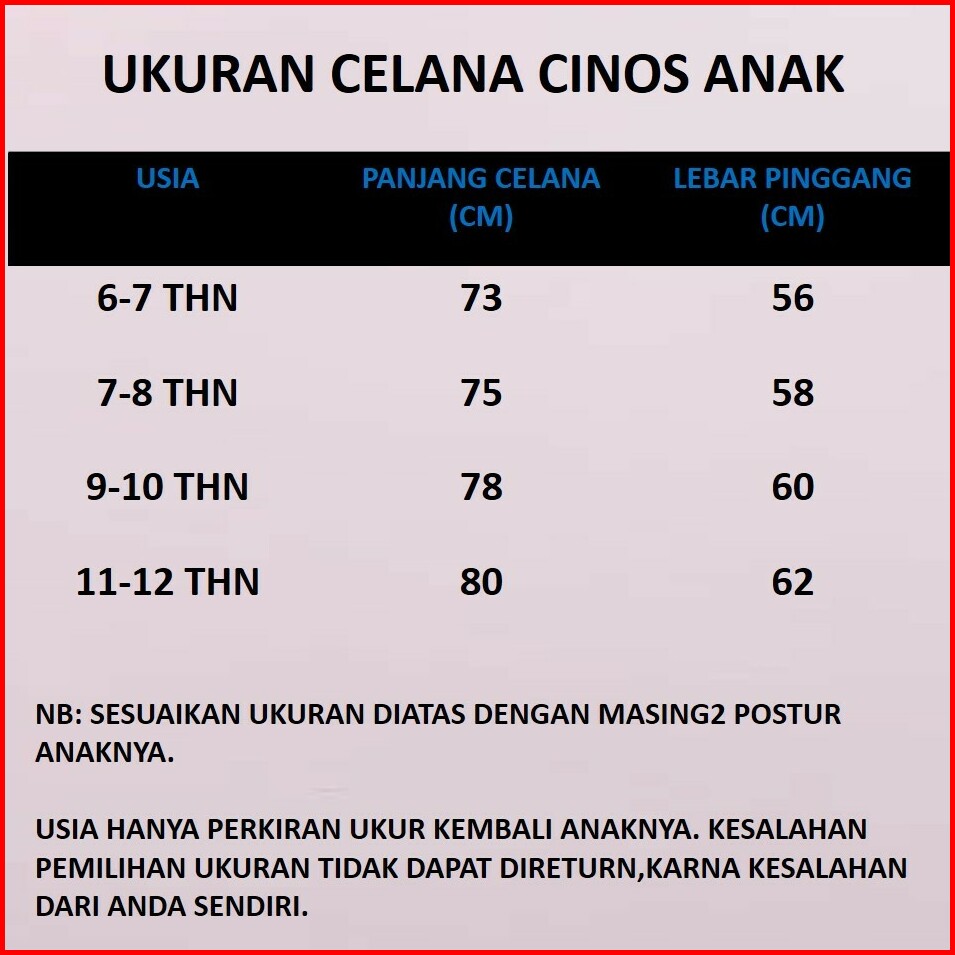 UKURAN CELANA CINOS ANAK

| USIA | PANJANG CELANA (CM) | LEBAR PINGGANG (CM) |
|---|---|---|
| 6-7 THN | 73 | 56 |
| 7-8 THN | 75 | 58 |
| 9-10 THN | 78 | 60 |
| 11-12 THN | 80 | 62 |

NB: SESUAIKAN UKURAN DIATAS DENGAN MASING2 POSTUR ANAKNYA.

USIA HANYA PERKIRAN UKUR KEMBALI ANAKNYA. KESALAHAN PEMILIHAN UKURAN TIDAK DAPAT DIRETURN,KARNA KESALAHAN DARI ANDA SENDIRI.